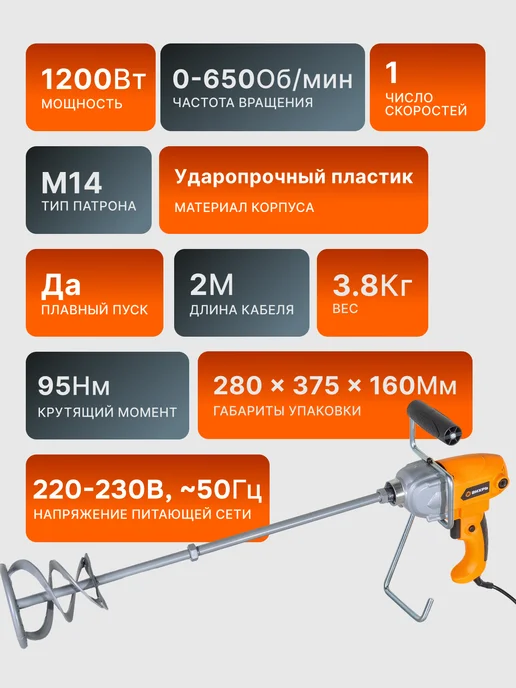 1200Вт
МОЩНОСТЬ

0-650Об/мин
ЧАСТОТА ВРАЩЕНИЯ

1
ЧИСЛО СКОРОСТЕЙ

М14
ТИП ПАТРОНА

Ударопрочный пластик
МАТЕРИАЛ КОРПУСА

Да
ПЛАВНЫЙ ПУСК

2М
ДЛИНА КАБЕЛЯ

3.8Кг
ВЕС

95Нм
КРУТЯЩИЙ МОМЕНТ

280 × 375 × 160Мм
ГАБАРИТЫ УПАКОВКИ

220-230В, ~50Гц
НАПРЯЖЕНИЕ ПИТАЮЩЕЙ СЕТИ

ВИХРЬ